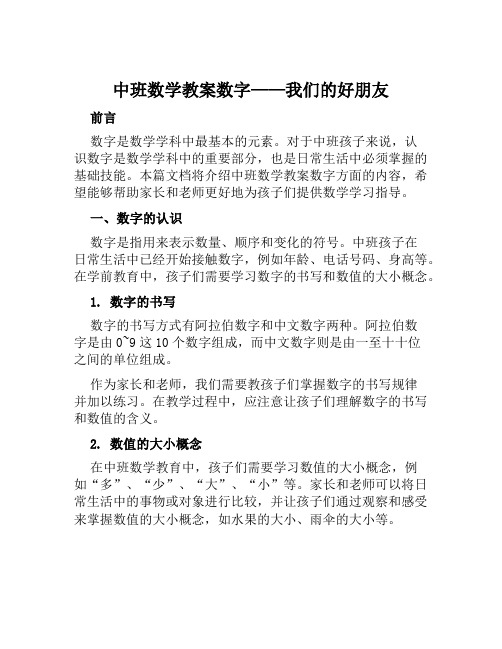 中班数学教案数字——我们的好朋友

前言

数字是数学学科中最基本的元素。对于中班孩子来说，认识数字是数学学科中的重要部分，也是日常生活中必须掌握的基础技能。本篇文档将介绍中班数学教案数字方面的内容，希望能够帮助家长和老师更好地为孩子们提供数学学习指导。

一、数字的认识

数字是指用来表示数量、顺序和变化的符号。中班孩子在日常生活中已经开始接触数字，例如年龄、电话号码、身高等。在学前教育中，孩子们需要学习数字的书写和数值的大小概念。

1. 数字的书写

数字的书写方式有阿拉伯数字和中文数字两种。阿拉伯数字是由 0~9 这 10 个数字组成，而中文数字则是由一至十十位之间的单位组成。

作为家长和老师，我们需要教孩子们掌握数字的书写规律并加以练习。在教学过程中，应注意让孩子们理解数字的书写和数值的含义。

2. 数值的大小概念

在中班数学教育中，孩子们需要学习数值的大小概念，例如“多”、“少”、“大”、“小”等。家长和老师可以将日常生活中的事物或对象进行比较，并让孩子们通过观察和感受来掌握数值的大小概念，如水果的大小、雨伞的大小等。